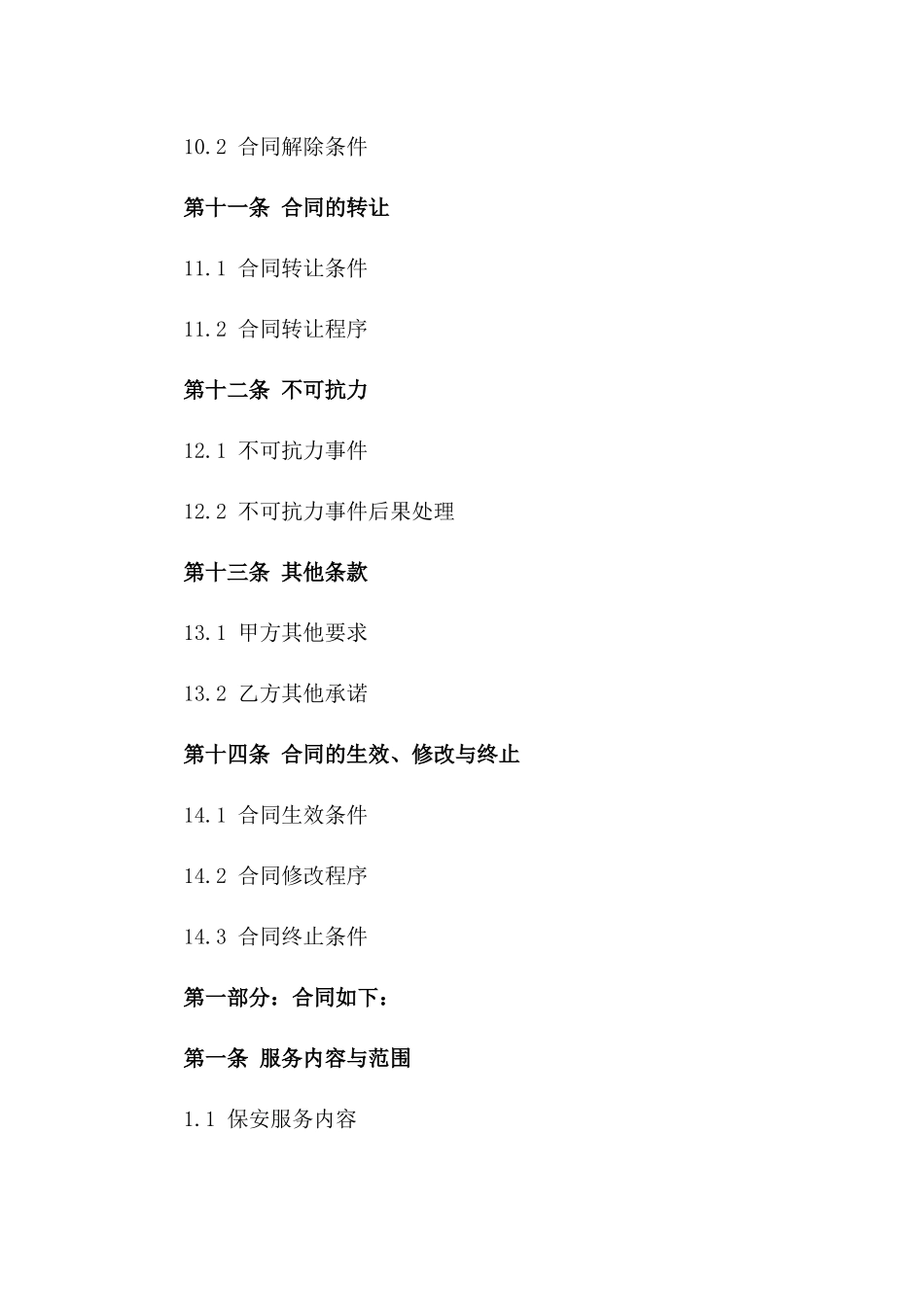 10.2 合同解除条件

第十一条 合同的转让

11.1 合同转让条件

11.2 合同转让程序

第十二条 不可抗力

12.1 不可抗力事件

12.2 不可抗力事件后果处理

第十三条 其他条款

13.1 甲方其他要求

13.2 乙方其他承诺

第十四条 合同的生效、修改与终止

14.1 合同生效条件

14.2 合同修改程序

14.3 合同终止条件

第一部分：合同如下：

第一条 服务内容与范围

1.1 保安服务内容